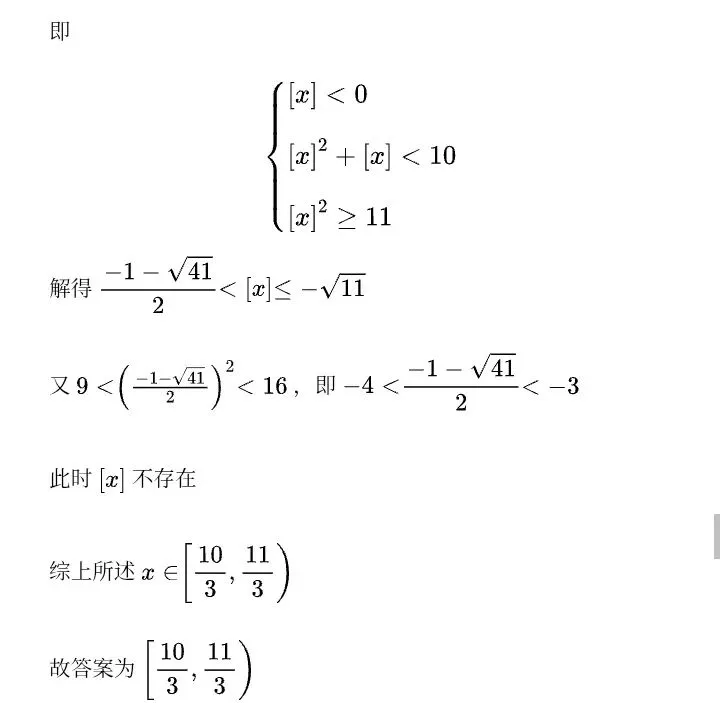 即

$\begin{cases} [x] < 0 \\ [x]^2 + [x] < 10 \\ [x]^2 \geq 11 \end{cases}$

解得 $\frac{-1-\sqrt{41}}{2} < [x] \leq -\sqrt{11}$

又 $9 < \left(\frac{-1-\sqrt{41}}{2}\right)^2 < 16$，即 $-4 < \frac{-1-\sqrt{41}}{2} < -3$

此时 $[x]$ 不存在

综上所述 $x \in \left[\frac{10}{3}, \frac{11}{3}\right)$

故答案为 $\left[\frac{10}{3}, \frac{11}{3}\right)$